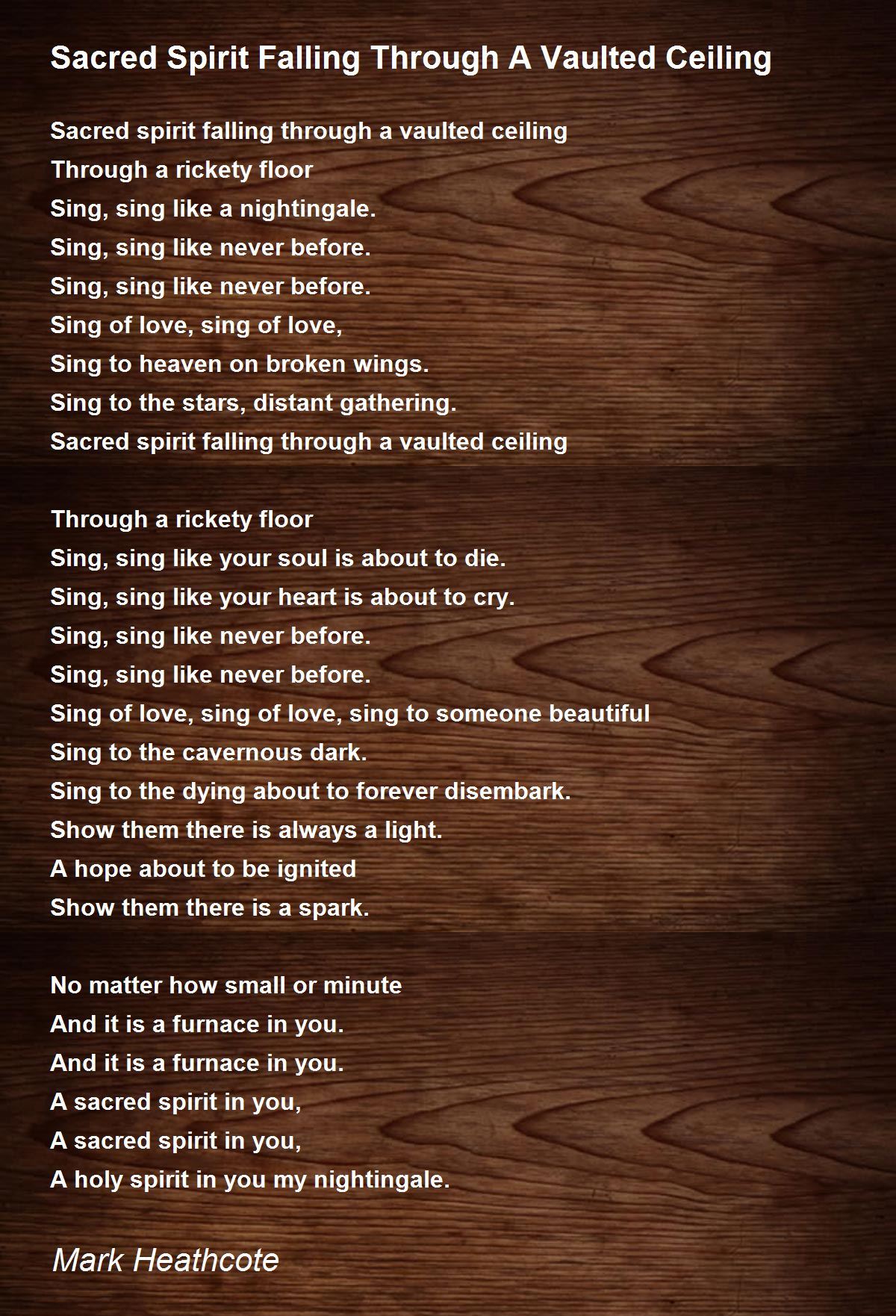 Sacred Spirit Falling Through A Vaulted Ceiling

Sacred spirit falling through a vaulted ceiling
Through a rickety floor
Sing, sing like a nightingale.
Sing, sing like never before.
Sing, sing like never before.
Sing of love, sing of love,
Sing to heaven on broken wings.
Sing to the stars, distant gathering.
Sacred spirit falling through a vaulted ceiling

Through a rickety floor
Sing, sing like your soul is about to die.
Sing, sing like your heart is about to cry.
Sing, sing like never before.
Sing, sing like never before.
Sing of love, sing of love, sing to someone beautiful
Sing to the cavernous dark.
Sing to the dying about to forever disembark.
Show them there is always a light.
A hope about to be ignited
Show them there is a spark.

No matter how small or minute
And it is a furnace in you.
And it is a furnace in you.
A sacred spirit in you,
A sacred spirit in you,
A holy spirit in you my nightingale.

Mark Heathcote